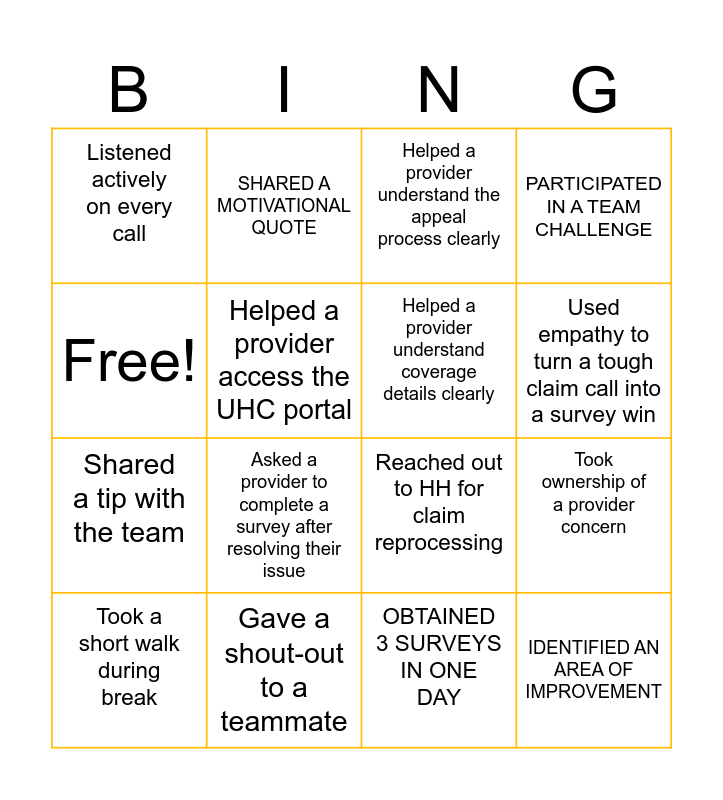 | B | I | N | G |
|---|---|---|---|
| Listened actively on every call | SHARED A MOTIVATIONAL QUOTE | Helped a provider understand the appeal process clearly | PARTICIPATED IN A TEAM CHALLENGE |
| Free! | Helped a provider access the UHC portal | Helped a provider understand coverage details clearly | Used empathy to turn a tough claim call into a survey win |
| Shared a tip with the team | Asked a provider to complete a survey after resolving their issue | Reached out to HH for claim reprocessing | Took ownership of a provider concern |
| Took a short walk during break | Gave a shout-out to a teammate | OBTAINED 3 SURVEYS IN ONE DAY | IDENTIFIED AN AREA OF IMPROVEMENT |